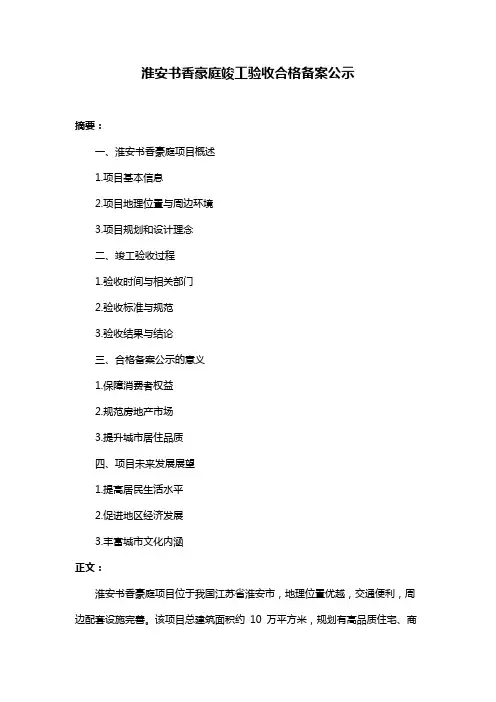 淮安书香豪庭竣工验收合格备案公示

摘要：

一、淮安书香豪庭项目概述

1.项目基本信息

2.项目地理位置与周边环境

3.项目规划和设计理念

二、竣工验收过程

1.验收时间与相关部门

2.验收标准与规范

3.验收结果与结论

三、合格备案公示的意义

1.保障消费者权益

2.规范房地产市场

3.提升城市居住品质

四、项目未来发展展望

1.提高居民生活水平

2.促进地区经济发展

3.丰富城市文化内涵

正文：

淮安书香豪庭项目位于我国江苏省淮安市，地理位置优越，交通便利，周边配套设施完善。该项目总建筑面积约 10 万平方米，规划有高品质住宅、商